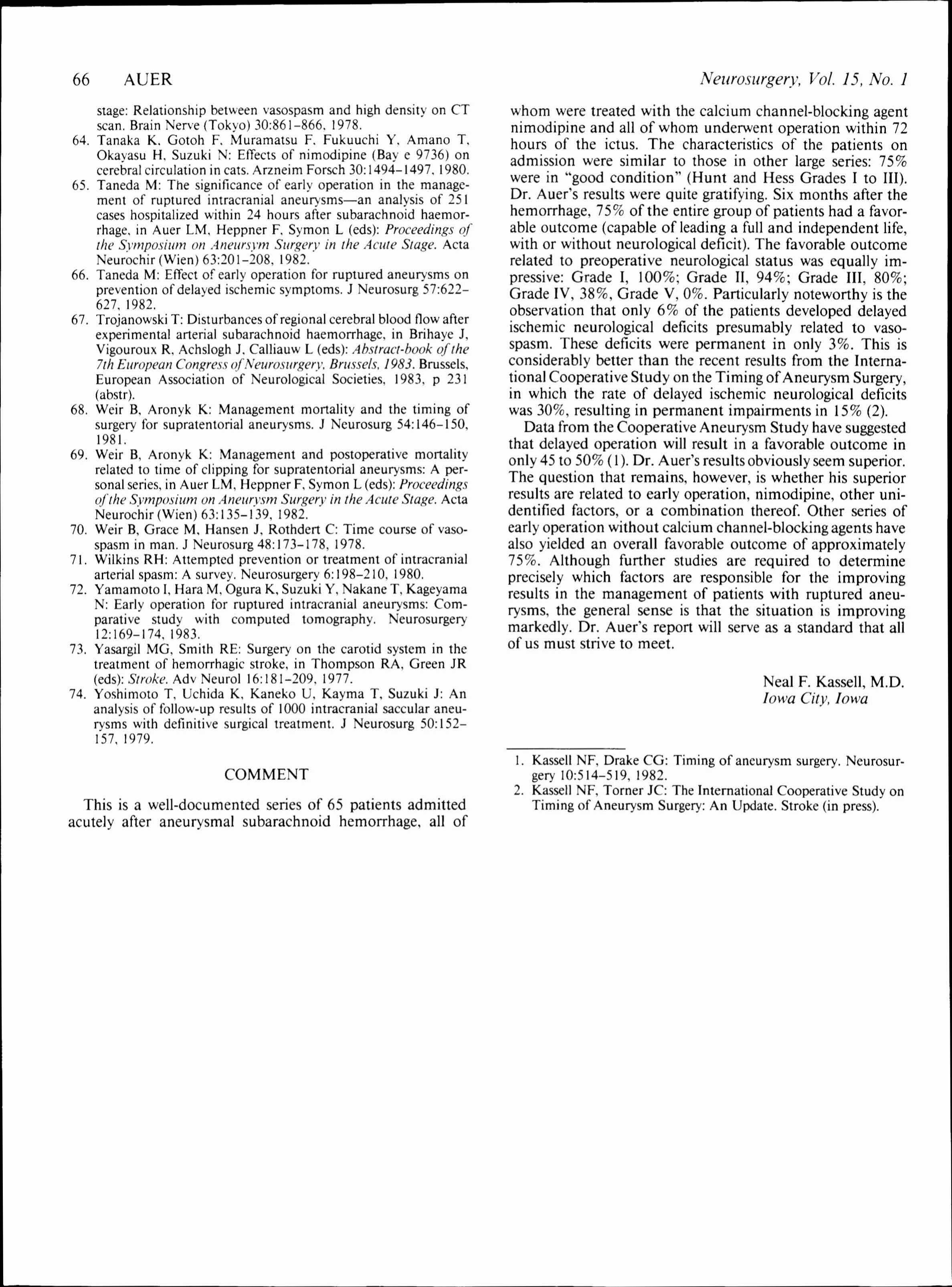 66 AUER

Neurosurgery, Vol. 15, No. 1

stage: Relationship between vasospasm and high density on CT scan. Brain Nerve (Tokyo) 30:861–866, 1978.

64. Tanaka K, Gotoh F, Muramatsu F, Fukuuchi Y, Amano T, Okayasu H, Suzuki N: Effects of nimodipine (Bay e 9736) on cerebral circulation in cats. Arzneim Forsch 30:1494–1497, 1980.

65. Taneda M: The significance of early operation in the management of ruptured intracranial aneurysms—an analysis of 251 cases hospitalized within 24 hours after subarachnoid haemorrhage, in Auer LM, Heppner F, Symon L (eds): Proceedings of the Symposium on Aneursym Surgery in the Acute Stage. Acta Neurochir (Wien) 63:201–208, 1982.

66. Taneda M: Effect of early operation for ruptured aneurysms on prevention of delayed ischemic symptoms. J Neurosurg 57:622–627, 1982.

67. Trojanowski T: Disturbances of regional cerebral blood flow after experimental arterial subarachnoid haemorrhage, in Brihaye J, Vigouroux R, Achslogh J, Calliauw L (eds): Abstract-book of the 7th European Congress of Neurosurgery, Brussels, 1983. Brussels, European Association of Neurological Societies, 1983, p 231 (abstr).

68. Weir B, Aronyk K: Management mortality and the timing of surgery for supratentorial aneurysms. J Neurosurg 54:146–150, 1981.

69. Weir B, Aronyk K: Management and postoperative mortality related to time of clipping for supratentorial aneurysms: A personal series, in Auer LM, Heppner F, Symon L (eds): Proceedings of the Symposium on Aneurysm Surgery in the Acute Stage. Acta Neurochir (Wien) 63:135–139, 1982.

70. Weir B, Grace M, Hansen J, Rothdert C: Time course of vasospasm in man. J Neurosurg 48:173–178, 1978.

71. Wilkins RH: Attempted prevention or treatment of intracranial arterial spasm: A survey. Neurosurgery 6:198–210, 1980.

72. Yamamoto I, Hara M, Ogura K, Suzuki Y, Nakane T, Kageyama N: Early operation for ruptured intracranial aneurysms: Comparative study with computed tomography. Neurosurgery 12:169–174, 1983.

73. Yasargil MG, Smith RE: Surgery on the carotid system in the treatment of hemorrhagic stroke, in Thompson RA, Green JR (eds): Stroke. Adv Neurol 16:181–209, 1977.

74. Yoshimoto T, Uchida K, Kaneko U, Kayma T, Suzuki J: An analysis of follow-up results of 1000 intracranial saccular aneurysms with definitive surgical treatment. J Neurosurg 50:152–157, 1979.

COMMENT

This is a well-documented series of 65 patients admitted acutely after aneurysmal subarachnoid hemorrhage, all of whom were treated with the calcium channel-blocking agent nimodipine and all of whom underwent operation within 72 hours of the ictus. The characteristics of the patients on admission were similar to those in other large series: 75% were in "good condition" (Hunt and Hess Grades I to III). Dr. Auer's results were quite gratifying. Six months after the hemorrhage, 75% of the entire group of patients had a favorable outcome (capable of leading a full and independent life, with or without neurological deficit). The favorable outcome related to preoperative neurological status was equally impressive: Grade I, 100%; Grade II, 94%; Grade III, 80%; Grade IV, 38%, Grade V, 0%. Particularly noteworthy is the observation that only 6% of the patients developed delayed ischemic neurological deficits presumably related to vasospasm. These deficits were permanent in only 3%. This is considerably better than the recent results from the International Cooperative Study on the Timing of Aneurysm Surgery, in which the rate of delayed ischemic neurological deficits was 30%, resulting in permanent impairments in 15% (2).

Data from the Cooperative Aneurysm Study have suggested that delayed operation will result in a favorable outcome in only 45 to 50% (1). Dr. Auer's results obviously seem superior. The question that remains, however, is whether his superior results are related to early operation, nimodipine, other unidentified factors, or a combination thereof. Other series of early operation without calcium channel-blocking agents have also yielded an overall favorable outcome of approximately 75%. Although further studies are required to determine precisely which factors are responsible for the improving results in the management of patients with ruptured aneurysms, the general sense is that the situation is improving markedly. Dr. Auer's report will serve as a standard that all of us must strive to meet.

Neal F. Kassell, M.D.
Iowa City, Iowa

1. Kassell NF, Drake CG: Timing of aneurysm surgery. Neurosurgery 10:514–519, 1982.
2. Kassell NF, Torner JC: The International Cooperative Study on Timing of Aneurysm Surgery: An Update. Stroke (in press).